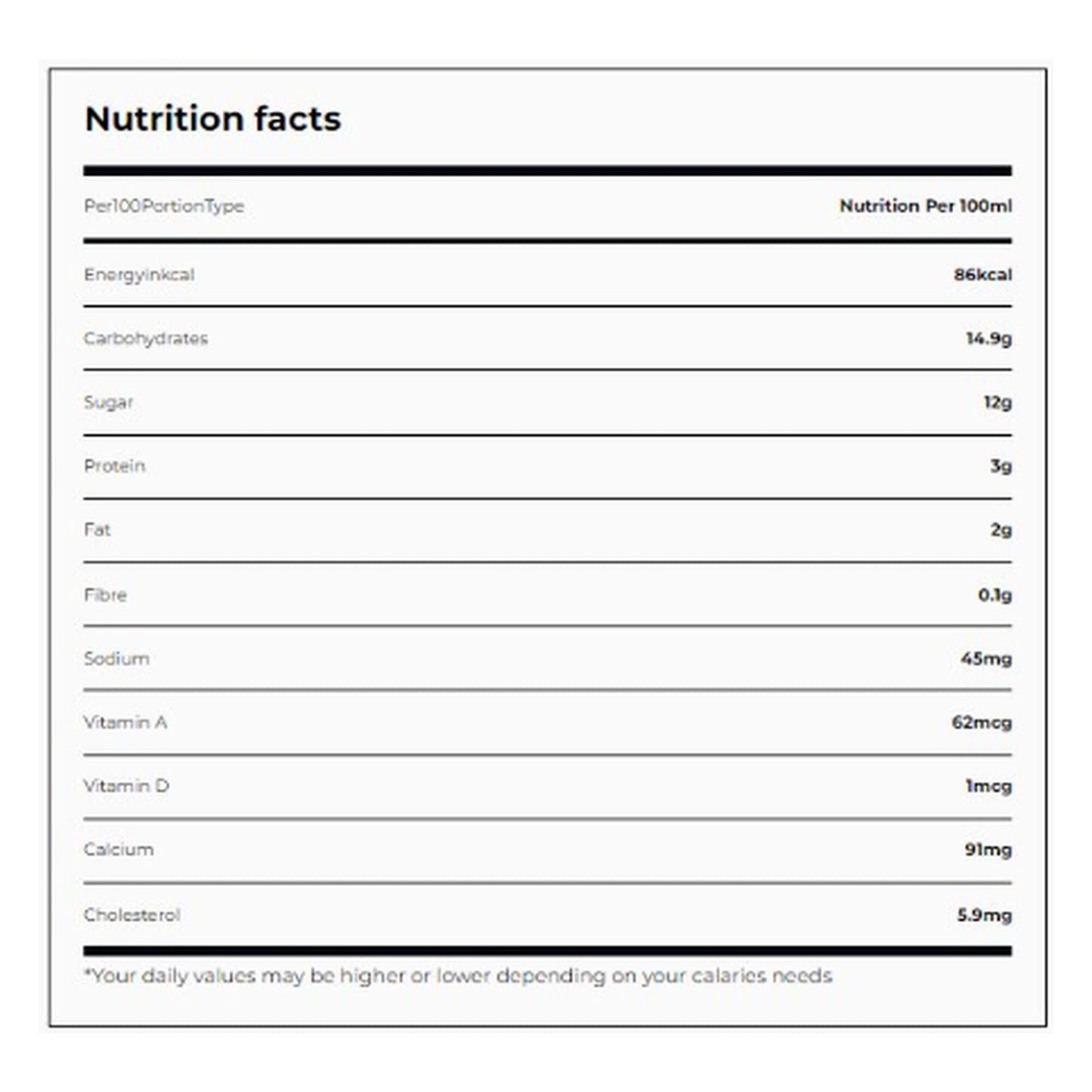 Nutrition facts

| Per100PortionType | Nutrition Per 100ml |
|---|---|
| Energyinkcal | 86kcal |
| Carbohydrates | 14.9g |
| Sugar | 12g |
| Protein | 3g |
| Fat | 2g |
| Fibre | 0.1g |
| Sodium | 45mg |
| Vitamin A | 62mcg |
| Vitamin D | 1mcg |
| Calcium | 91mg |
| Cholesterol | 5.9mg |

*Your daily values may be higher or lower depending on your calaries needs